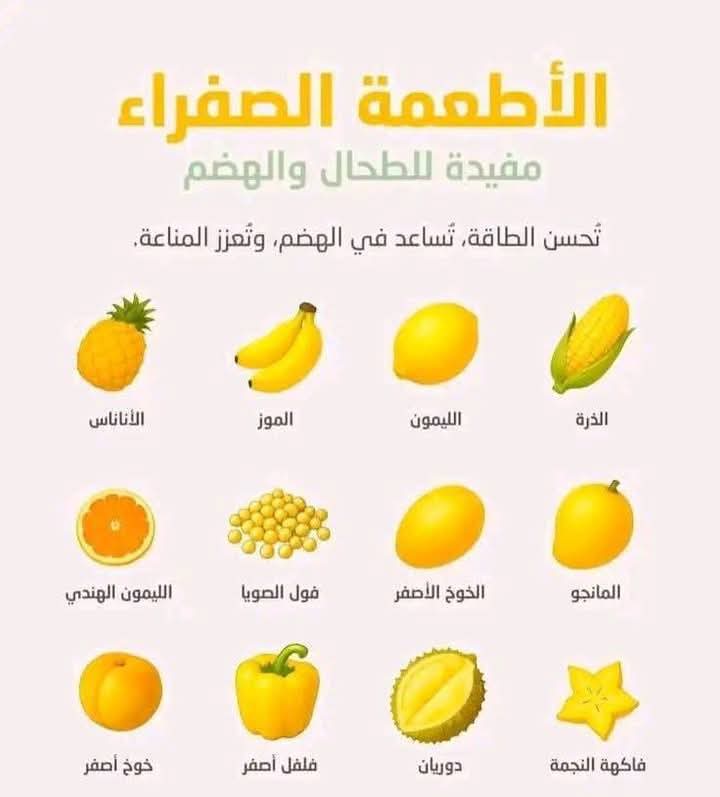 الأطعمة الصفراء
مفيدة للطحال والهضم

تُحسن الطاقة، تُساعد في الهضم، وتُعزز المناعة.

الذرة

الليمون

الموز

الأناناس

المانجو

الخوخ الأصفر

فول الصويا

الليمون الهندي

فاكهة النجمة

دوريان

فلفل أصفر

خوخ أصفر